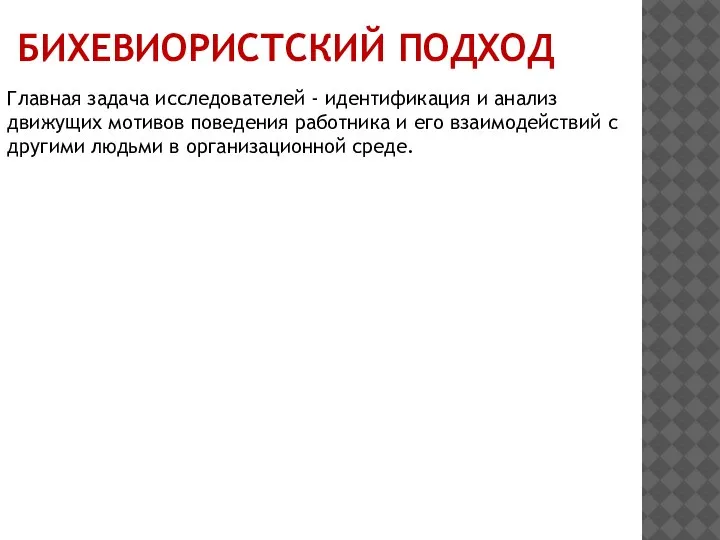 БИХЕВИОРИСТСКИЙ ПОДХОД

Главная задача исследователей - идентификация и анализ движущих мотивов поведения работника и его взаимодействий с другими людьми в организационной среде.